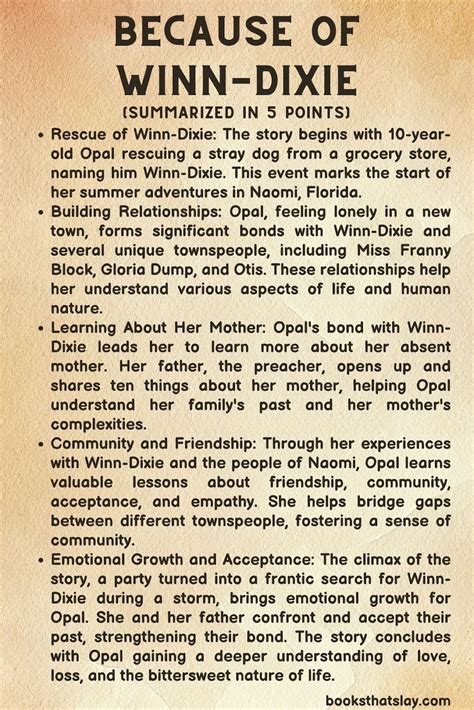 BECAUSE OF WINN-DIXIE

(SUMMARIZED IN 5 POINTS)

• Rescue of Winn-Dixie: The story begins with 10-year-old Opal rescuing a stray dog from a grocery store, naming him Winn-Dixie. This event marks the start of her summer adventures in Naomi, Florida.

• Building Relationships: Opal, feeling lonely in a new town, forms significant bonds with Winn-Dixie and several unique townspeople, including Miss Franny Block, Gloria Dump, and Otis. These relationships help her understand various aspects of life and human nature.

• Learning About Her Mother: Opal's bond with Winn-Dixie leads her to learn more about her absent mother. Her father, the preacher, opens up and shares ten things about her mother, helping Opal understand her family's past and her mother's complexities.

• Community and Friendship: Through her experiences with Winn-Dixie and the people of Naomi, Opal learns valuable lessons about friendship, community, acceptance, and empathy. She helps bridge gaps between different townspeople, fostering a sense of community.

• Emotional Growth and Acceptance: The climax of the story, a party turned into a frantic search for Winn-Dixie during a storm, brings emotional growth for Opal. She and her father confront and accept their past, strengthening their bond. The story concludes with Opal gaining a deeper understanding of love, loss, and the bittersweet nature of life.

booksthatslay.com